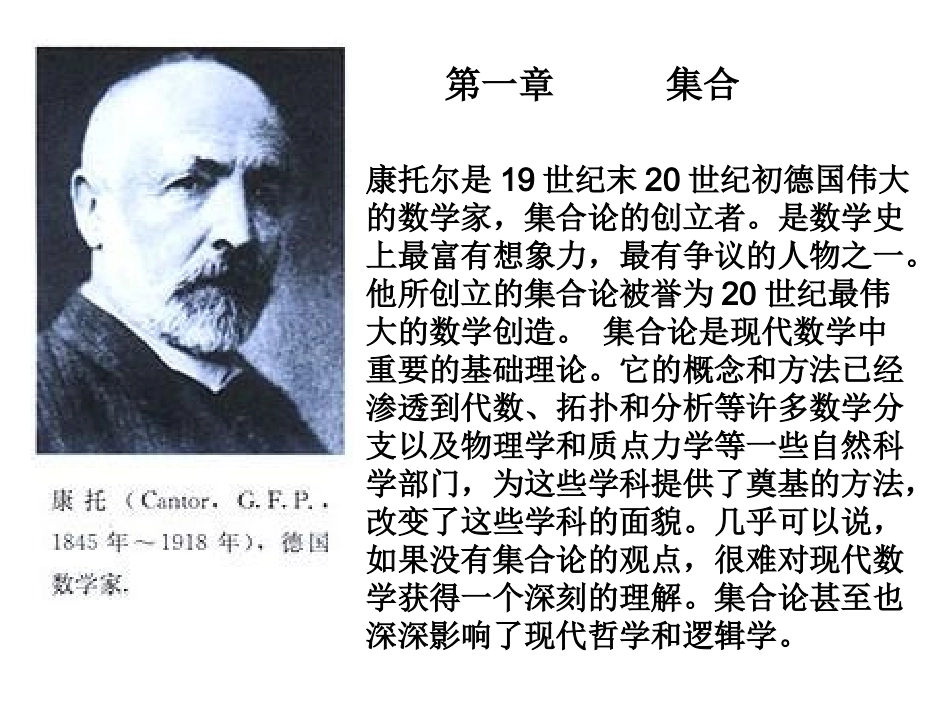 第一章　　集合

康托尔是 19 世纪末 20 世纪初德国伟大的数学家，集合论的创立者。是数学史上最富有想象力，最有争议的人物之一。他所创立的集合论被誉为 20 世纪最伟大的数学创造。 集合论是现代数学中重要的基础理论。它的概念和方法已经渗透到代数、拓扑和分析等许多数学分支以及物理学和质点力学等一些自然科学部门，为这些学科提供了奠基的方法，改变了这些学科的面貌。几乎可以说，如果没有集合论的观点，很难对现代数学获得一个深刻的理解。集合论甚至也深深影响了现代哲学和逻辑学。

康托（Cantor，G. F. P.，1845 年～1918 年），德国数学家.